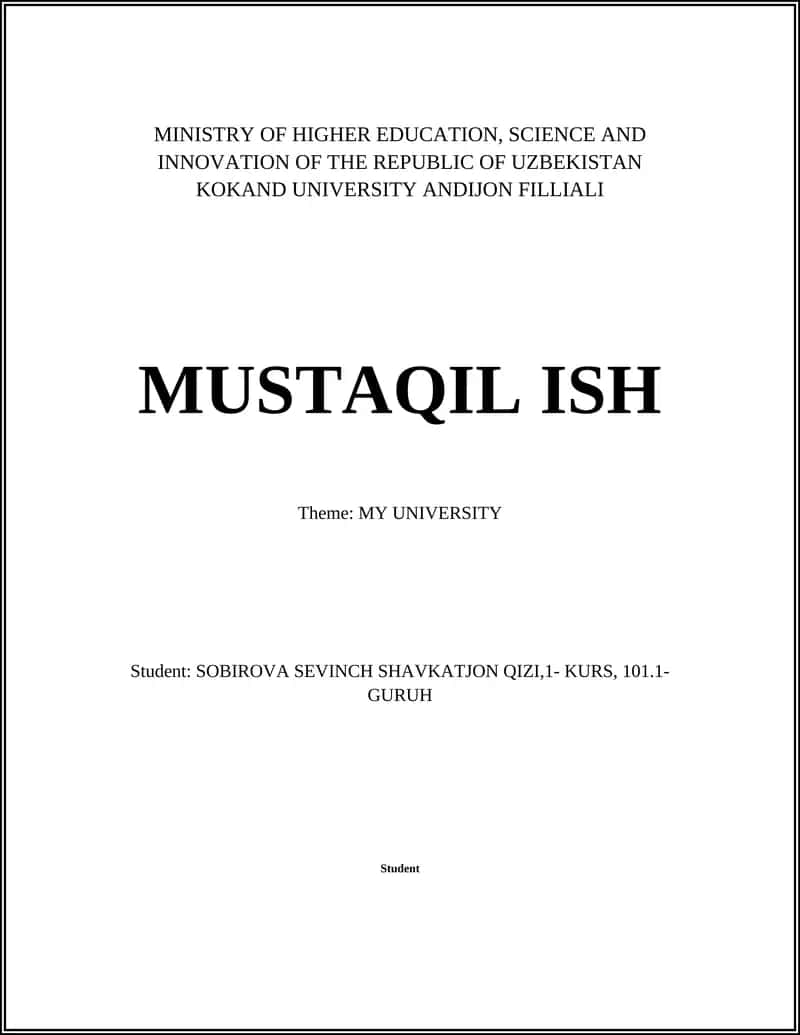 MINISTRY OF HIGHER EDUCATION, SCIENCE AND INNOVATION OF THE REPUBLIC OF UZBEKISTAN
KOKAND UNIVERSITY ANDIJON FILLIALI

MUSTAQIL ISH

Theme: MY UNIVERSITY

Student: SOBIROVA SEVINCH SHAVKATJON QIZI,1- KURS, 101.1-GURUH

Student